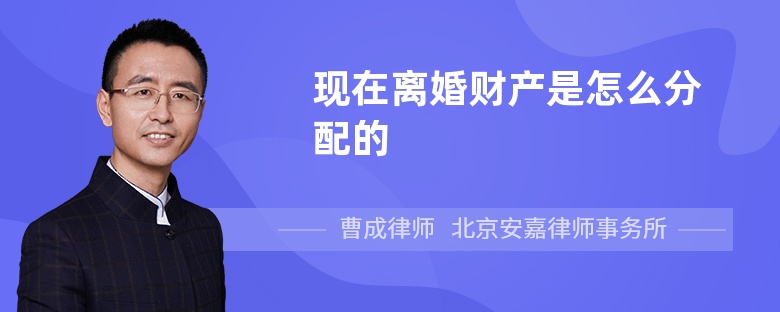 现在离婚财产是怎么分配的

曹成律师 北京安嘉律师事务所